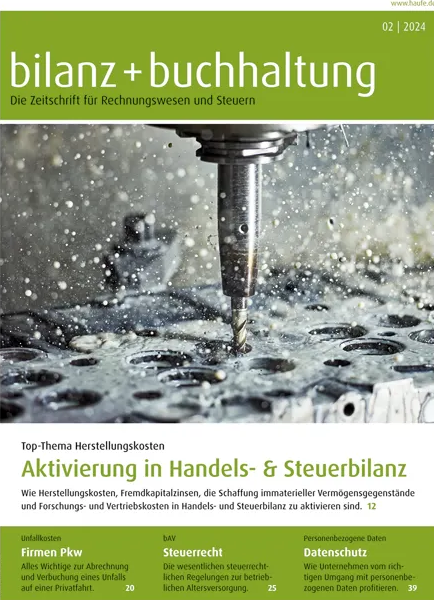 www.haufe.de

02 | 2024

bilanz + buchhaltung

Die Zeitschrift für Rechnungswesen und Steuern

Top-Thema Herstellungskosten

Aktivierung in Handels- & Steuerbilanz

Wie Herstellungskosten, Fremdkapitalzinsen, die Schaffung immaterieller Vermögensgegenstände und Forschungs- und Vertriebskosten in Handels- und Steuerbilanz zu aktivieren sind. 12

Unfallkosten

Firmen Pkw

Alles Wichtige zur Abrechnung und Verbuchung eines Unfalls auf einer Privatfahrt. 20

bAV

Steuerrecht

Die wesentlichen steuerrechtlichen Regelungen zur betrieblichen Altersversorgung. 25

Personenbezogene Daten

Datenschutz

Wie Unternehmen vom richtigen Umgang mit personenbezogenen Daten profitieren. 39